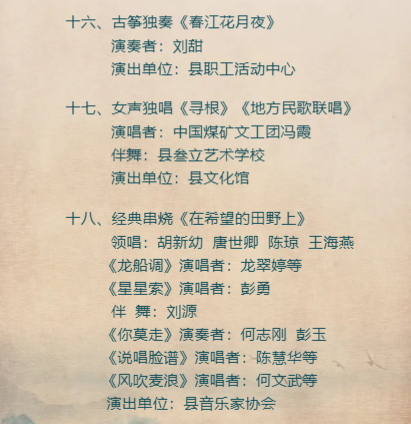 十六、古筝独奏《春江花月夜》
演奏者：刘甜
演出单位：县职工活动中心

十七、女声独唱《寻根》《地方民歌联唱》
演唱者：中国煤矿文工团冯霞
伴舞：县叁立艺术学校
演出单位：县文化馆

十八、经典串烧《在希望的田野上》
领唱：胡新幼 唐世卿 陈琼 王海燕
《龙船调》演唱者：龙翠婷等
《星星索》演唱者：彭勇
伴 舞：刘源
《你莫走》演奏者：何志刚 彭玉
《说唱脸谱》演唱者：陈慧华等
《风吹麦浪》演唱者：何文武等
演出单位：县音乐家协会